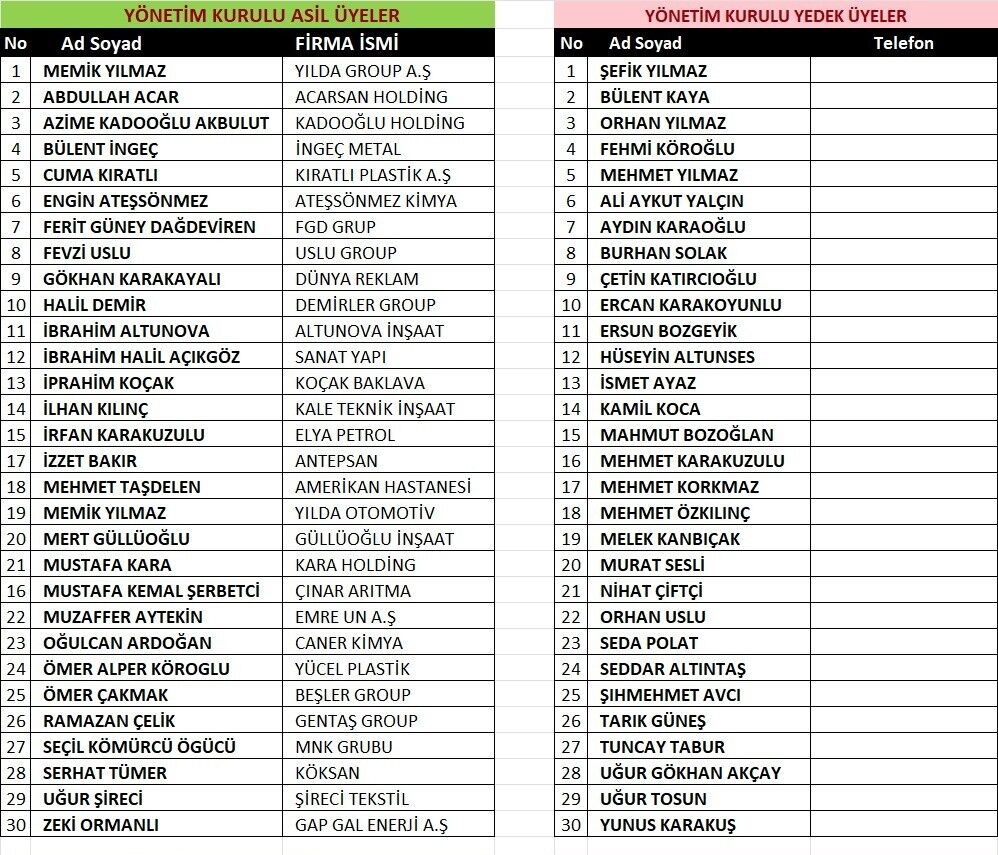 YÖNETİM KURULU ASİL ÜYELER

| No | Ad Soyad | FİRMA İSMİ |
|---|---|---|
| 1 | MEMİK YILMAZ | YILDA GROUP A.Ş |
| 2 | ABDULLAH ACAR | ACARSAN HOLDİNG |
| 3 | AZİME KADOOĞLU AKBULUT | KADOOĞLU HOLDİNG |
| 4 | BÜLENT İNGEÇ | İNGEÇ METAL |
| 5 | CUMA KIRATLI | KIRATLI PLASTİK A.Ş |
| 6 | ENGİN ATEŞSÖNMEZ | ATEŞSÖNMEZ KİMYA |
| 7 | FERİT GÜNEY DAĞDEVİREN | FGD GRUP |
| 8 | FEVZİ USLU | USLU GROUP |
| 9 | GÖKHAN KARAKAYALI | DÜNYA REKLAM |
| 10 | HALİL DEMİR | DEMİRLER GROUP |
| 11 | İBRAHİM ALTUNOVA | ALTUNOVA İNŞAAT |
| 12 | İBRAHİM HALİL AÇIKGÖZ | SANAT YAPI |
| 13 | İPRAHİM KOÇAK | KOÇAK BAKLAVA |
| 14 | İLHAN KILINÇ | KALE TEKNİK İNŞAAT |
| 15 | İRFAN KARAKUZULU | ELYA PETROL |
| 17 | İZZET BAKIR | ANTEPSAN |
| 18 | MEHMET TAŞDELEN | AMERİKAN HASTANESİ |
| 19 | MEMİK YILMAZ | YILDA OTOMOTİV |
| 20 | MERT GÜLLÜOĞLU | GÜLLÜOĞLU İNŞAAT |
| 21 | MUSTAFA KARA | KARA HOLDİNG |
| 16 | MUSTAFA KEMAL ŞERBETCİ | ÇINAR ARITMA |
| 22 | MUZAFFER AYTEKİN | EMRE UN A.Ş |
| 23 | OĞULCAN ARDOĞAN | CANER KİMYA |
| 24 | ÖMER ALPER KÖROGLU | YÜCEL PLASTİK |
| 25 | ÖMER ÇAKMAK | BEŞLER GROUP |
| 26 | RAMAZAN ÇELİK | GENTAŞ GROUP |
| 27 | SEÇİL KÖMÜRCÜ ÖGÜCÜ | MNK GRUBU |
| 28 | SERHAT TÜMER | KÖKSAN |
| 29 | UĞUR ŞİRECİ | ŞİRECİ TEKSTİL |
| 30 | ZEKİ ORMANLI | GAP GAL ENERJİ A.Ş |

YÖNETİM KURULU YEDEK ÜYELER

| No | Ad Soyad | Telefon |
|---|---|---|
| 1 | ŞEFİK YILMAZ | |
| 2 | BÜLENT KAYA | |
| 3 | ORHAN YILMAZ | |
| 4 | FEHMİ KÖROĞLU | |
| 5 | MEHMET YILMAZ | |
| 6 | ALİ AYKUT YALÇIN | |
| 7 | AYDIN KARAOĞLU | |
| 8 | BURHAN SOLAK | |
| 9 | ÇETİN KATIRCIOĞLU | |
| 10 | ERCAN KARAKOYUNLU | |
| 11 | ERSUN BOZGEYİK | |
| 12 | HÜSEYİN ALTUNSES | |
| 13 | İSMET AYAZ | |
| 14 | KAMİL KOCA | |
| 15 | MAHMUT BOZOĞLAN | |
| 16 | MEHMET KARAKUZULU | |
| 17 | MEHMET KORKMAZ | |
| 18 | MEHMET ÖZKILINÇ | |
| 19 | MELEK KANBIÇAK | |
| 20 | MURAT SESLİ | |
| 21 | NİHAT ÇİFTÇİ | |
| 22 | ORHAN USLU | |
| 23 | SEDA POLAT | |
| 24 | SEDDAR ALTINTAŞ | |
| 25 | ŞIHMEHMET AVCI | |
| 26 | TARIK GÜNEŞ | |
| 27 | TUNCAY TABUR | |
| 28 | UĞUR GÖKHAN AKÇAY | |
| 29 | UĞUR TOSUN | |
| 30 | YUNUS KARAKUŞ | |